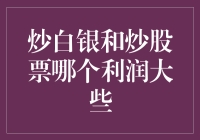 炒白银和炒股票哪个利润大些